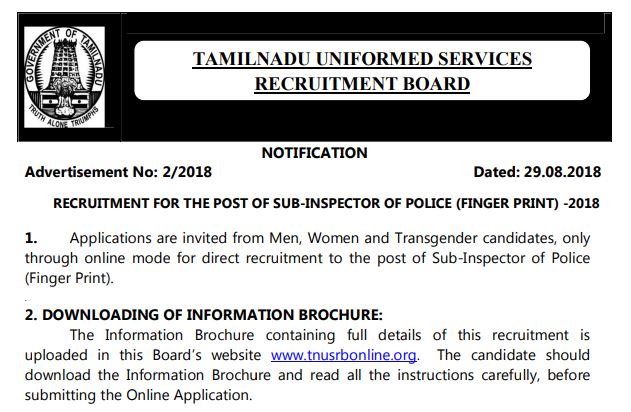 GOVERNMENT OF TAMILNADU
TRUTH ALONE TRIUMPHS

TAMILNADU UNIFORMED SERVICES RECRUITMENT BOARD

NOTIFICATION

Advertisement No: 2/2018 Dated: 29.08.2018

RECRUITMENT FOR THE POST OF SUB-INSPECTOR OF POLICE (FINGER PRINT) -2018

1. Applications are invited from Men, Women and Transgender candidates, only through online mode for direct recruitment to the post of Sub-Inspector of Police (Finger Print).

2. DOWNLOADING OF INFORMATION BROCHURE:

The Information Brochure containing full details of this recruitment is uploaded in this Board's website www.tnusrbonline.org. The candidate should download the Information Brochure and read all the instructions carefully, before submitting the Online Application.